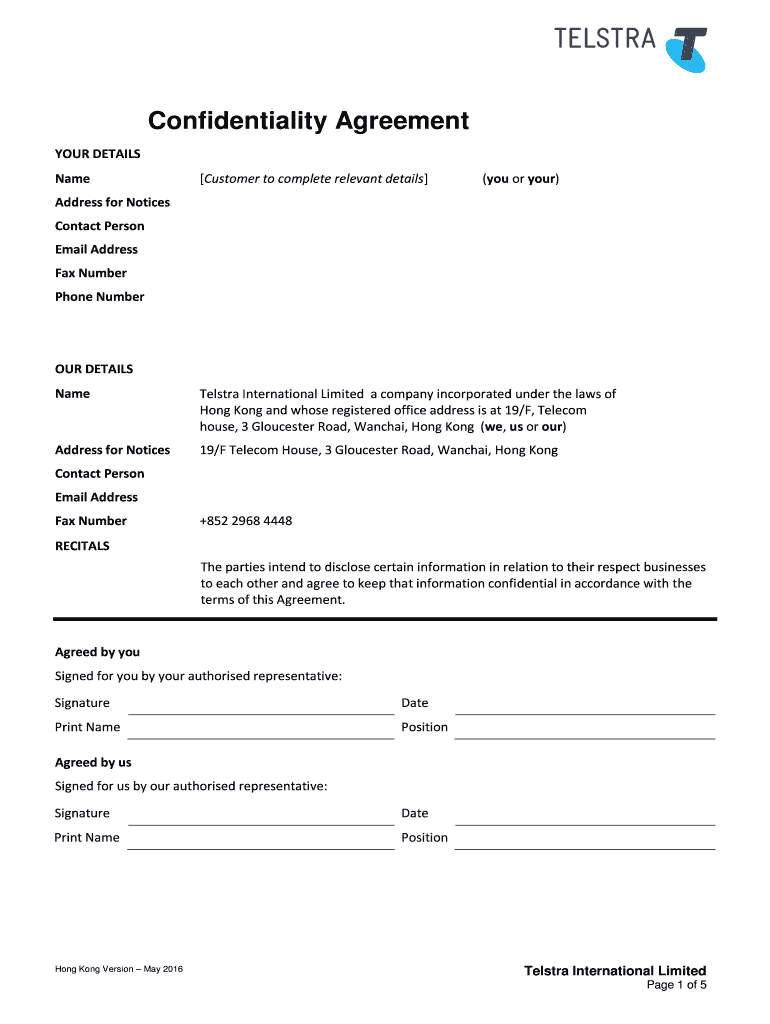 TELSTRA

Confidentiality Agreement

YOUR DETAILS

Name [Customer to complete relevant details] (you or your)

Address for Notices

Contact Person

Email Address

Fax Number

Phone Number

OUR DETAILS

Name Telstra International Limited a company incorporated under the laws of Hong Kong and whose registered office address is at 19/F, Telecom house, 3 Gloucester Road, Wanchai, Hong Kong (we, us or our)

Address for Notices 19/F Telecom House, 3 Gloucester Road, Wanchai, Hong Kong

Contact Person

Email Address

Fax Number +852 2968 4448

RECITALS

The parties intend to disclose certain information in relation to their respect businesses to each other and agree to keep that information confidential in accordance with the terms of this Agreement.

Agreed by you

Signed for you by your authorised representative:

Signature Date

Print Name Position

Agreed by us

Signed for us by our authorised representative:

Signature Date

Print Name Position

Hong Kong Version – May 2016

Telstra International Limited
Page 1 of 5